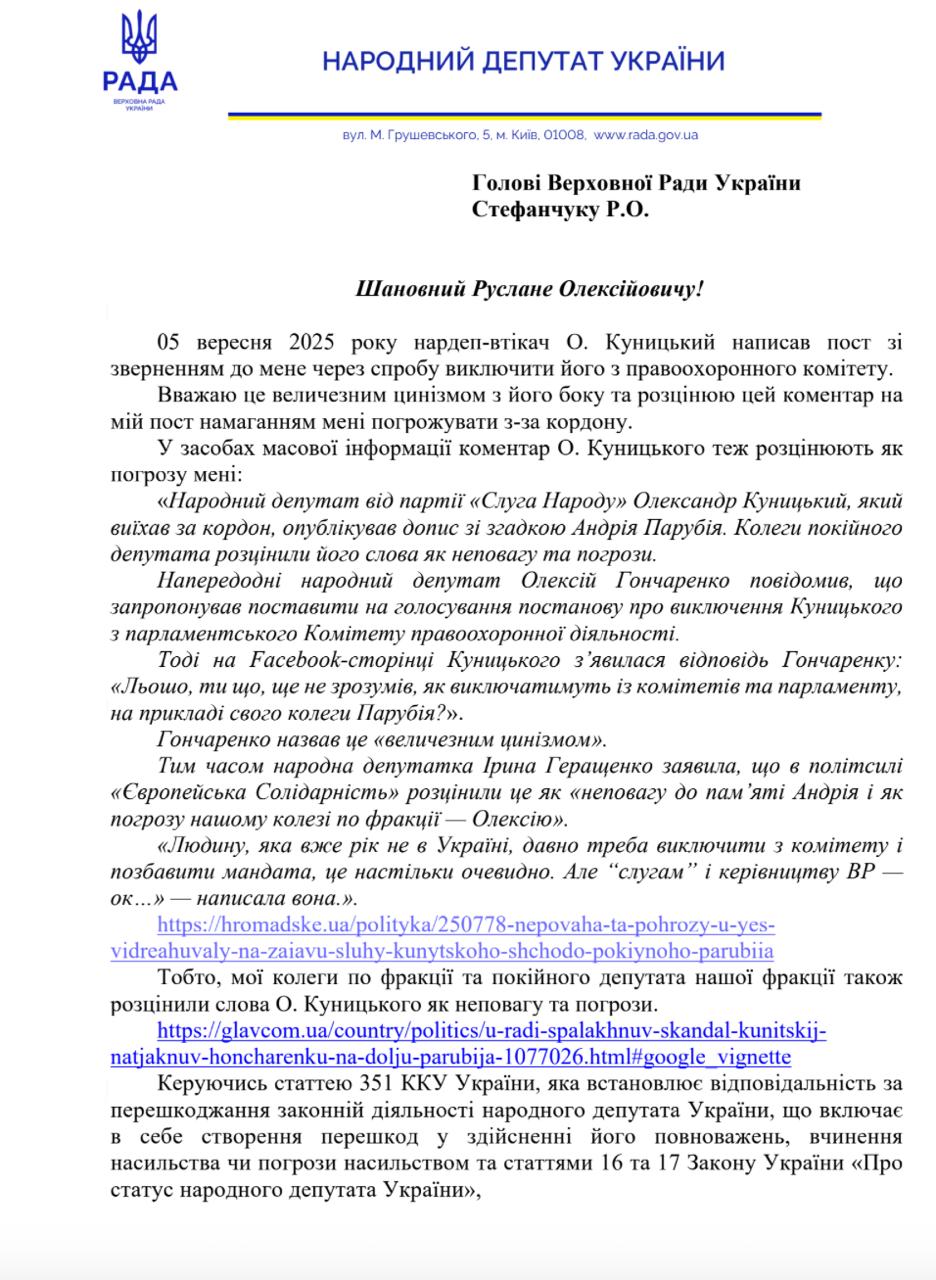 РАДА
ВЕРХОВНА РАДА УКРАЇНИ

НАРОДНИЙ ДЕПУТАТ УКРАЇНИ

вул. М. Грушевського, 5, м. Київ, 01008, www.rada.gov.ua

Голові Верховної Ради України
Стефанчуку Р.О.

Шановний Руслане Олексійовичу!

05 вересня 2025 року нардеп-втікач О. Куницький написав пост зі зверненням до мене через спробу виключити його з правоохоронного комітету.

Вважаю це величезним цинізмом з його боку та розцінюю цей коментар на мій пост намаганням мені погрожувати з-за кордону.

У засобах масової інформації коментар О. Куницького теж розцінюють як погрозу мені:

«Народний депутат від партії «Слуга Народу» Олександр Куницький, який виїхав за кордон, опублікував допис зі згадкою Андрія Парубія. Колеги покійного депутата розцінили його слова як неповагу та погрози.

Напередодні народний депутат Олексій Гончаренко повідомив, що запропонував поставити на голосування постанову про виключення Куницького з парламентського Комітету правоохоронної діяльності.

Тоді на Facebook-сторінці Куницького з'явилася відповідь Гончаренку: «Льошо, ти що, ще не зрозумів, як виключатимуть із комітетів та парламенту, на прикладі свого колеги Парубія?».

Гончаренко назвав це «величезним цинізмом».

Тим часом народна депутатка Ірина Геращенко заявила, що в політсилі «Європейська Солідарність» розцінили це як «неповагу до пам'яті Андрія і як погрозу нашому колезі по фракції — Олексію».

«Людину, яка вже рік не в Україні, давно треба виключити з комітету і позбавити мандата, це настільки очевидно. Але "слугам" і керівництву ВР — ок…» — написала вона.».

https://hromadske.ua/polityka/250778-nepovaha-ta-pohrozy-u-yes-vidreahuvaly-na-zaiavu-sluhy-kunytskoho-shchodo-pokiynoho-parubiia

Тобто, мої колеги по фракції та покійного депутата нашої фракції також розцінили слова О. Куницького як неповагу та погрози.

https://glavcom.ua/country/politics/u-radi-spalakhnuv-skandal-kunitskij-natjaknuv-honcharenku-na-dolju-parubija-1077026.html#google_vignette

Керуючись статтею 351 ККУ України, яка встановлює відповідальність за перешкоджання законній діяльності народного депутата України, що включає в себе створення перешкод у здійсненні його повноважень, вчинення насильства чи погрози насильством та статтями 16 та 17 Закону України «Про статус народного депутата України»,